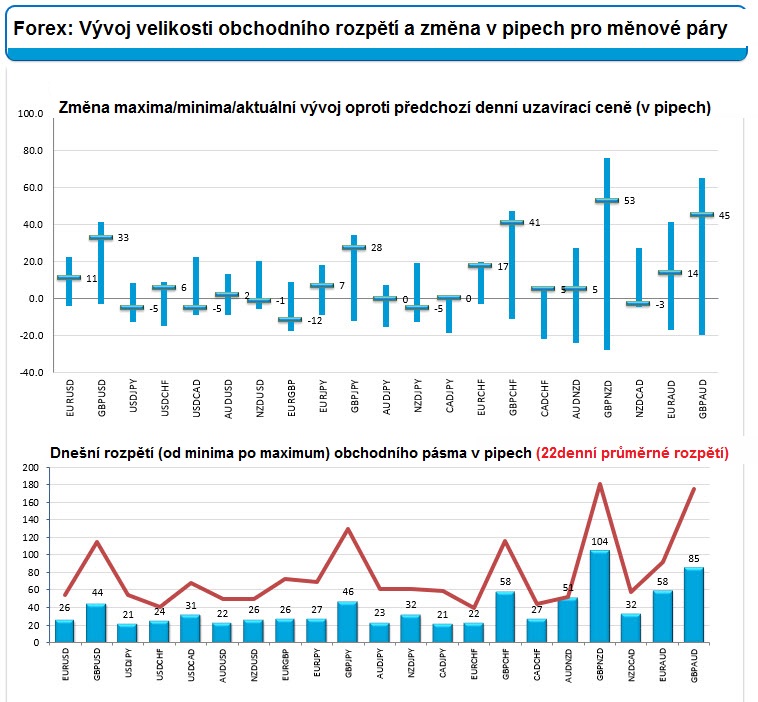 Forex: Vývoj velikosti obchodního rozpětí a změna v pipech pro měnové páry

Změna maxima/minima/aktuální vývoj oproti předchozí denní uzavírací ceně (v pipech)

100.0
80.0
60.0
40.0
20.0
0.0
-20.0
-40.0

11
33
-5
6
-5
2
-1
-12
7
28
0
-5
0
17
41
5
5
53
-3
14
45

EURUSD
GBPUSD
USDJPY
USDCHF
USDCAD
AUDUSD
NZDUSD
EURGBP
EURJPY
GBPJPY
AUDJPY
NZDJPY
CADJPY
EURCHF
GBPCHF
CADCHF
AUDNZD
GBPNZD
NZDCAD
EURAUD
GBPAUD

Dnešní rozpětí (od minima po maximum) obchodního pásma v pipech (22denní průměrné rozpětí)

200
180
160
140
120
100
80
60
40
20
0

26
44
21
24
31
22
26
26
27
46
23
32
21
22
58
27
51
104
32
58
85

EURUSD
GBPUSD
USDJPY
USDCHF
USDCAD
AUDUSD
NZDUSD
EURGBP
EURJPY
GBPJPY
AUDJPY
NZDJPY
CADJPY
EURCHF
GBPCHF
CADCHF
AUDNZD
GBPNZD
NZDCAD
EURAUD
GBPAUD